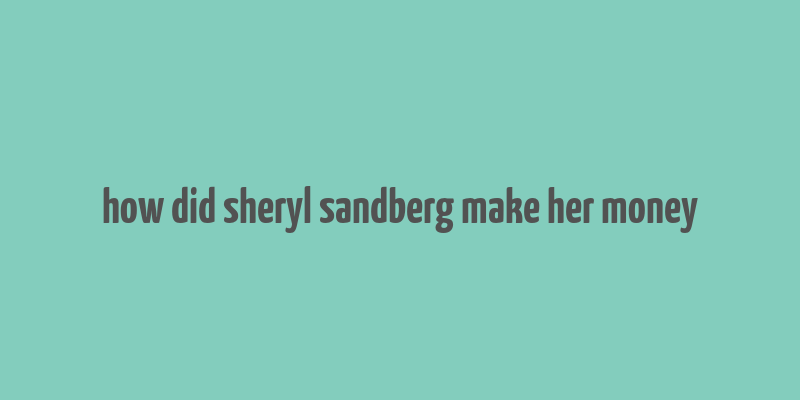 how did sheryl sandberg make her money